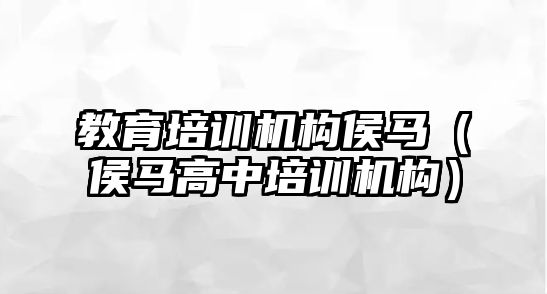 教育培训机构侯马（侯马高中培训机构）